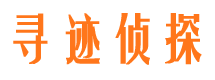 寻迹侦探